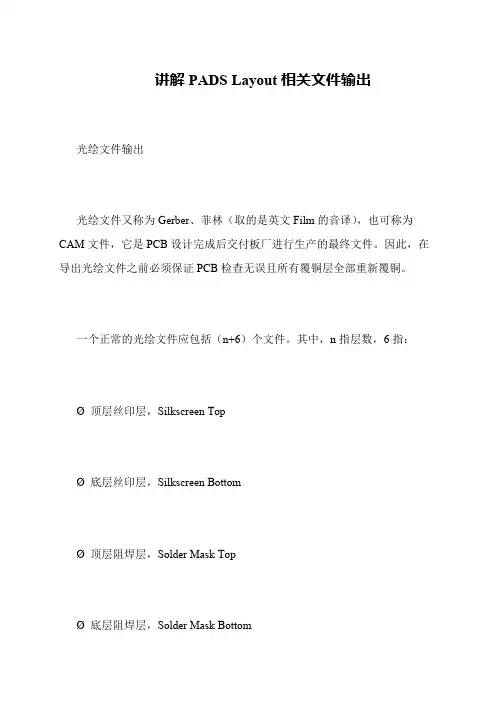 讲解 PADS Layout 相关文件输出

光绘文件输出

光绘文件又称为 Gerber、菲林（取的是英文 Film 的音译），也可称为 CAM 文件，它是 PCB 设计完成后交付板厂进行生产的最终文件。因此，在导出光绘文件之前必须保证 PCB 检查无误且所有覆铜层全部重新覆铜。

一个正常的光绘文件应包括（n+6）个文件。其中，n 指层数，6 指：

Ø 顶层丝印层，Silkscreen Top

Ø 底层丝印层，Silkscreen Bottom

Ø 顶层阻焊层，Solder Mask Top

Ø 底层阻焊层，Solder Mask Bottom